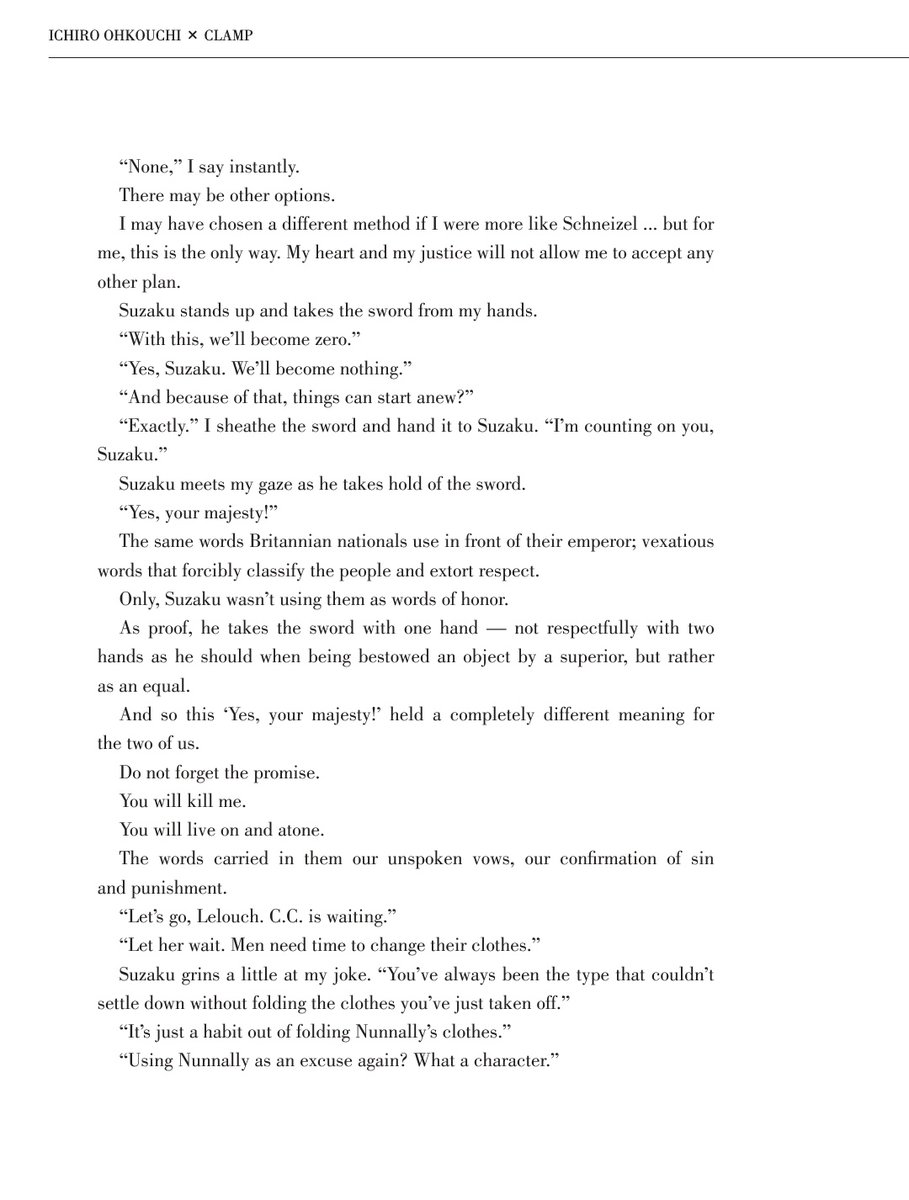 ICHIRO OHKOUCHI × CLAMP

“None,” I say instantly.

There may be other options.

I may have chosen a different method if I were more like Schneizel ... but for me, this is the only way. My heart and my justice will not allow me to accept any other plan.

Suzaku stands up and takes the sword from my hands.

“With this, we’ll become zero.”

“Yes, Suzaku. We’ll become nothing.”

“And because of that, things can start anew?”

“Exactly.” I sheathe the sword and hand it to Suzaku. “I’m counting on you, Suzaku.”

Suzaku meets my gaze as he takes hold of the sword.

“Yes, your majesty!”

The same words Britannian nationals use in front of their emperor; vexatious words that forcibly classify the people and extort respect.

Only, Suzaku wasn’t using them as words of honor.

As proof, he takes the sword with one hand — not respectfully with two hands as he should when being bestowed an object by a superior, but rather as an equal.

And so this ‘Yes, your majesty!’ held a completely different meaning for the two of us.

Do not forget the promise.

You will kill me.

You will live on and atone.

The words carried in them our unspoken vows, our confirmation of sin and punishment.

“Let’s go, Lelouch. C.C. is waiting.”

“Let her wait. Men need time to change their clothes.”

Suzaku grins a little at my joke. “You’ve always been the type that couldn’t settle down without folding the clothes you’ve just taken off.”

“It’s just a habit out of folding Nunnally’s clothes.”

“Using Nunnally as an excuse again? What a character.”